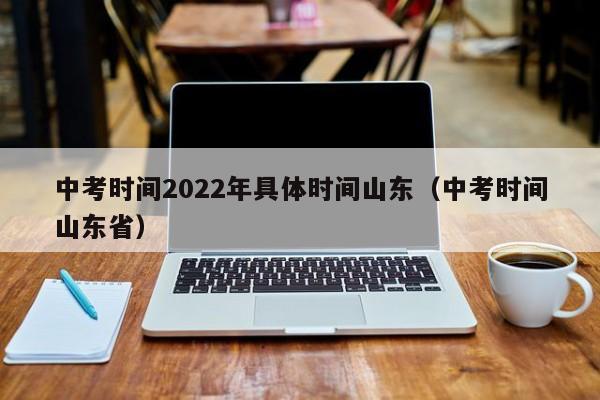 中考时间2022年具体时间山东（中考时间山东省）